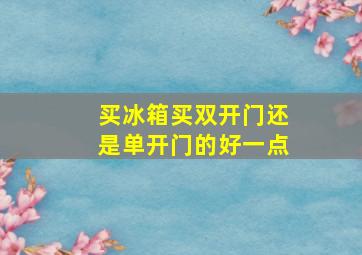 买冰箱买双开门还是单开门的好一点